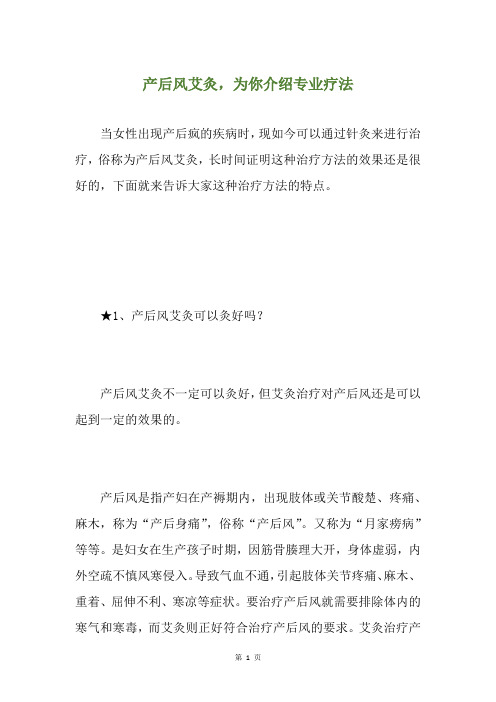 产后风艾灸，为你介绍专业疗法

当女性出现产后疯的疾病时，现如今可以通过针灸来进行治疗，俗称为产后风艾灸，长时间证明这种治疗方法的效果还是很好的，下面就来告诉大家这种治疗方法的特点。

★1、产后风艾灸可以灸好吗？

产后风艾灸不一定可以灸好，但艾灸治疗对产后风还是可以起到一定的效果的。

产后风是指产妇在产褥期内，出现肢体或关节酸楚、疼痛、麻木，称为“产后身痛”，俗称“产后风”。又称为“月家痨病”等等。是妇女在生产孩子时期，因筋骨腠理大开，身体虚弱，内外空疏不慎风寒侵入。导致气血不通，引起肢体关节疼痛、麻木、重着、屈伸不利、寒凉等症状。要治疗产后风就需要排除体内的寒气和寒毒，而艾灸则正好符合治疗产后风的要求。艾灸治疗产

第 1 页